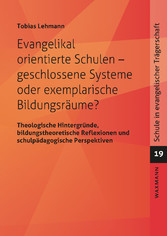 Tobias Lehmann

Evangelikal orientierte Schulen – geschlossene Systeme oder exemplarische Bildungsräume?

Theologische Hintergründe, bildungstheoretische Reflexionen und schulpädagogische Perspektiven

Schule in evangelischer Trägerschaft

19

WAXMANN